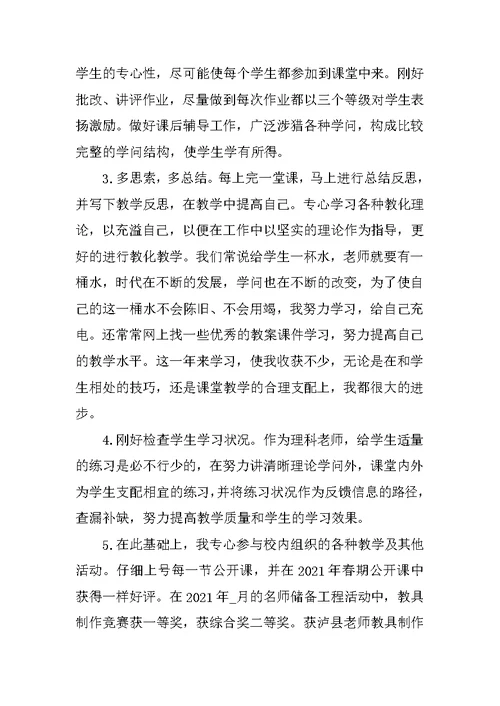 学生的专心性，尽可能使每个学生都参加到课堂中来。刚好批改、讲评作业，尽量做到每次作业都以三个等级对学生表扬激励。做好课后辅导工作，广泛涉猎各种学问，构成比较完整的学问结构，使学生学有所得。

3.多思索，多总结。每上完一堂课，马上进行总结反思，并写下教学反思，在教学中提高自己。专心学习各种教化理论，以充溢自己，以便在工作中以坚实的理论作为指导，更好的进行教化教学。我们常说给学生一杯水，老师就要有一桶水，时代在不断的发展，学问也在不断的改变，为了使自己的这一桶水不会陈旧、不会用竭，我努力学习，给自己充电。还常常网上找一些优秀的教案课件学习，努力提高自己的教学水平。这一年来学习，使我收获不少，无论是在和学生相处的技巧，还是课堂教学的合理支配上，我都很大的进步。

4.刚好检查学生学习状况。作为理科老师，给学生适量的练习是必不行少的，在努力讲清晰理论学问外，课堂内外为学生支配相宜的练习，并将练习状况作为反馈信息的路径，查漏补缺，努力提高教学质量和学生的学习效果。

5.在此基础上，我专心参与校内组织的各种教学及其他活动。仔细上号每一节公开课，并在 2021 年春期公开课中获得一样好评。在 2021 年_月的名师储备工程活动中，教具制作竞赛获一等奖，获综合奖二等奖。获泸县老师教具制作